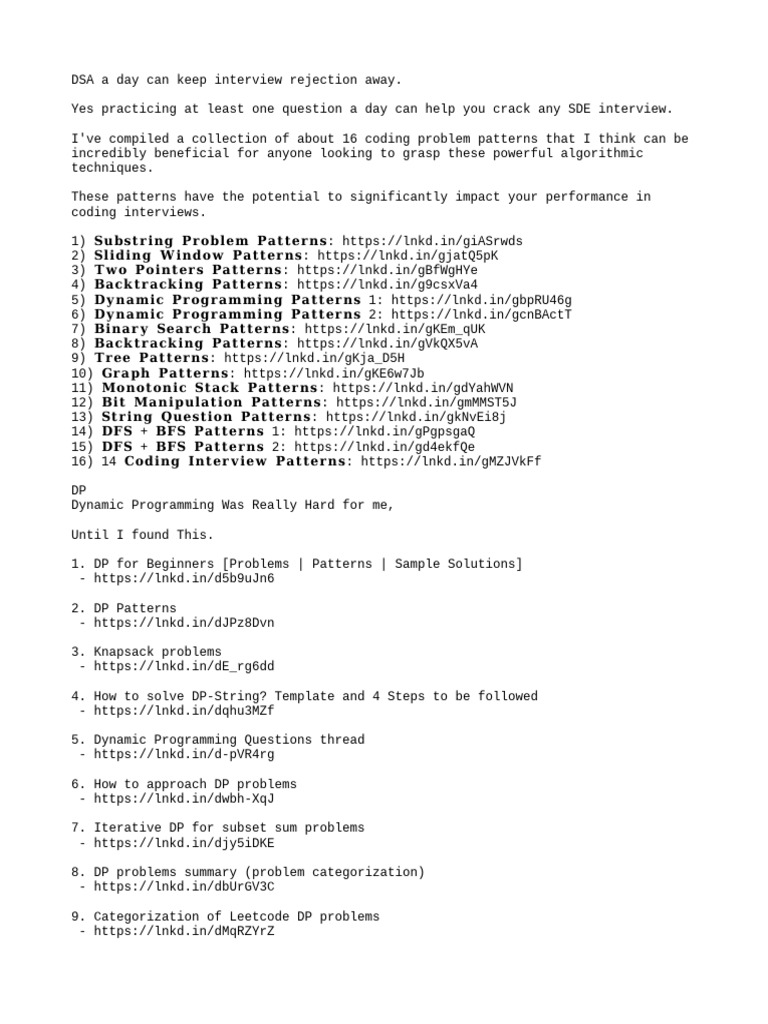 DSA a day can keep interview rejection away.

Yes practicing at least one question a day can help you crack any SDE interview.

I've compiled a collection of about 16 coding problem patterns that I think can be incredibly beneficial for anyone looking to grasp these powerful algorithmic techniques.

These patterns have the potential to significantly impact your performance in coding interviews.

1) Substring Problem Patterns: https://lnkd.in/giASrwds
2) Sliding Window Patterns: https://lnkd.in/gjatQ5pK
3) Two Pointers Patterns: https://lnkd.in/gBfWgHYe
4) Backtracking Patterns: https://lnkd.in/g9csxVa4
5) Dynamic Programming Patterns 1: https://lnkd.in/gbpRU46g
6) Dynamic Programming Patterns 2: https://lnkd.in/gcnBActT
7) Binary Search Patterns: https://lnkd.in/gKEm_qUK
8) Backtracking Patterns: https://lnkd.in/gVkQX5vA
9) Tree Patterns: https://lnkd.in/gKja_D5H
10) Graph Patterns: https://lnkd.in/gKE6w7Jb
11) Monotonic Stack Patterns: https://lnkd.in/gdYahWVN
12) Bit Manipulation Patterns: https://lnkd.in/gmMMST5J
13) String Question Patterns: https://lnkd.in/gkNvEi8j
14) DFS + BFS Patterns 1: https://lnkd.in/gPgpsgaQ
15) DFS + BFS Patterns 2: https://lnkd.in/gd4ekfQe
16) 14 Coding Interview Patterns: https://lnkd.in/gMZJVkFf

DP
Dynamic Programming Was Really Hard for me,

Until I found This.

1. DP for Beginners [Problems | Patterns | Sample Solutions]
 - https://lnkd.in/d5b9uJn6

2. DP Patterns
 - https://lnkd.in/dJPz8Dvn

3. Knapsack problems
 - https://lnkd.in/dE_rg6dd

4. How to solve DP-String? Template and 4 Steps to be followed
 - https://lnkd.in/dqhu3MZf

5. Dynamic Programming Questions thread
 - https://lnkd.in/d-pVR4rg

6. How to approach DP problems
 - https://lnkd.in/dwbh-XqJ

7. Iterative DP for subset sum problems
 - https://lnkd.in/djy5iDKE

8. DP problems summary (problem categorization)
 - https://lnkd.in/dbUrGV3C

9. Categorization of Leetcode DP problems
 - https://lnkd.in/dMqRZYrZ